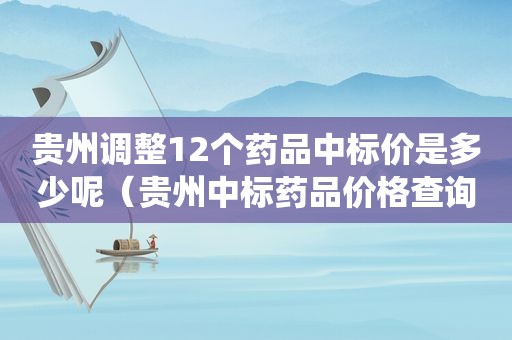 贵州调整12个药品中标价是多少呢（贵州中标药品价格查询